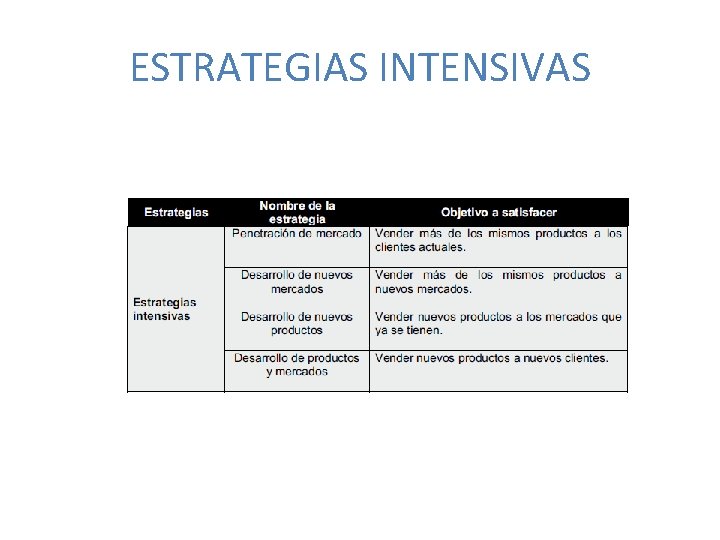 ESTRATEGIAS INTENSIVAS

| Estrategias | Nombre de la estrategia | Objetivo a satisfacer |
|---|---|---|
| Estrategias intensivas | Penetración de mercado | Vender más de los mismos productos a los clientes actuales. |
| | Desarrollo de nuevos mercados | Vender más de los mismos productos a nuevos mercados. |
| | Desarrollo de nuevos productos | Vender nuevos productos a los mercados que ya se tienen. |
| | Desarrollo de productos y mercados | Vender nuevos productos a nuevos clientes. |